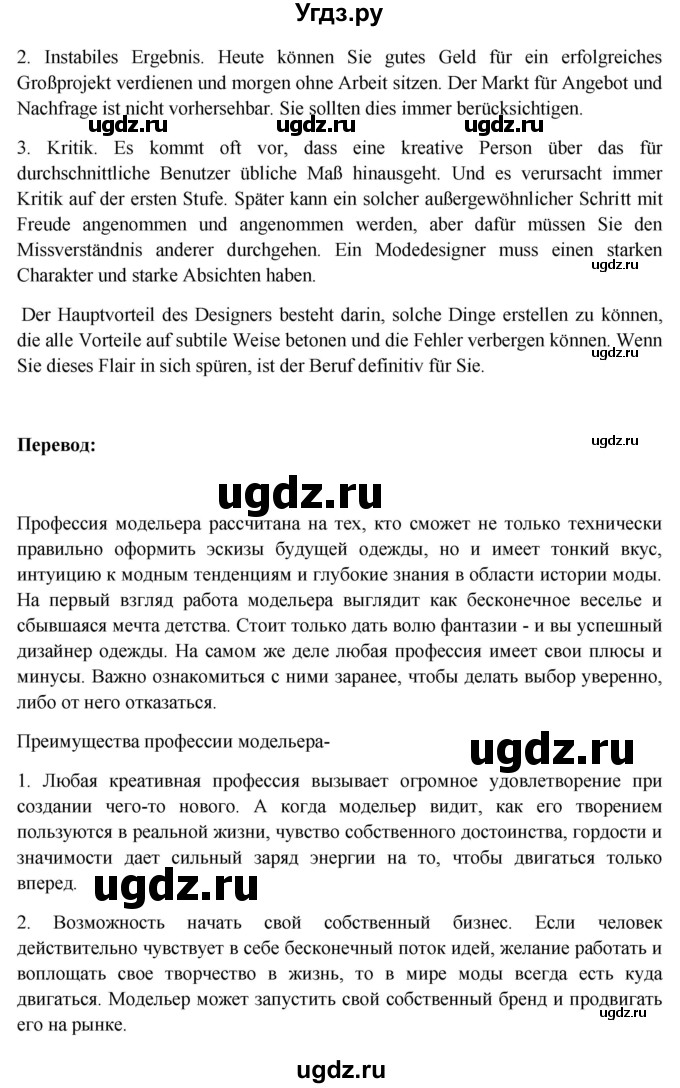 Угдз.ру

2. Instabiles Ergebnis. Heute können Sie gutes Geld für ein erfolgreiches Großprojekt verdienen und morgen ohne Arbeit sitzen. Der Markt für Angebot und Nachfrage ist nicht vorhersehbar. Sie sollten dies immer berücksichtigen.

ugdz.ru ugdz.ru ugdz.ru

3. Kritik. Es kommt oft vor, dass eine kreative Person über das für durchschnittliche Benutzer übliche Maß hinausgeht. Und es verursacht immer Kritik auf der ersten Stufe. Später kann ein solcher außergewöhnlicher Schritt mit Freude angenommen und angenommen werden, aber dafür müssen Sie den Missverständnis anderer durchgehen. Ein Modedesigner muss einen starken Charakter und starke Absichten haben.

ugdz.ru

Der Hauptvorteil des Designers besteht darin, solche Dinge erstellen zu können, die alle Vorteile auf subtile Weise betonen und die Fehler verbergen können. Wenn Sie dieses Flair in sich spüren, ist der Beruf definitiv für Sie.

ugdz.ru

Перевод:

ugdz.ru

ugdz.ru

Профессия модельера рассчитана на тех, кто сможет не только технически правильно оформить эскизы будущей одежды, но и имеет тонкий вкус, интуицию к модным тенденциям и глубокие знания в области истории моды. На первый взгляд работа модельера выглядит как бесконечное веселье и сбывшаяся мечта детства. Стоит только дать волю фантазии - и вы успешный дизайнер одежды. На самом же деле любая профессия имеет свои плюсы и минусы. Важно ознакомиться с ними заранее, чтобы делать выбор уверенно, либо от него отказаться.

Преимущества профессии модельера-

ugdz.ru

1. Любая креативная профессия вызывает огромное удовлетворение при создании чего-то нового. А когда модельер видит, как его творением пользуются в реальной жизни, чувство собственного достоинства, гордости и значимости дает сильный заряд энергии на то, чтобы двигаться только вперед.

ugdz.ru

2. Возможность начать свой собственный бизнес. Если человек действительно чувствует в себе бесконечный поток идей, желание работать и воплощать свое творчество в жизнь, то в мире моды всегда есть куда двигаться. Модельер может запустить свой собственный бренд и продвигать его на рынке.

ugdz.ru

ugdz.ru